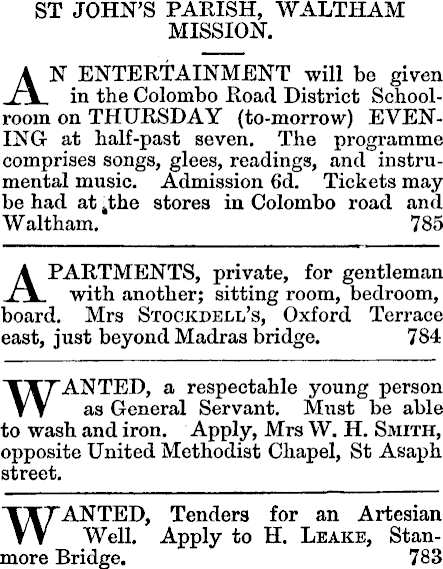 ST JOHN'S PARISH, WALTHAM MISSION.

AN ENTERTAINMENT will be given in the Colombo Road District Schoolroom on THURSDAY (to-morrow) EVENING at half-past seven. The programme comprises songs, glees, readings, and instrumental music. Admission 6d. Tickets may be had at the stores in Colombo road and Waltham. 785

APARTMENTS, private, for gentleman with another; sitting room, bedroom, board. Mrs STOCKDELL'S, Oxford Terrace east, just beyond Madras bridge. 784

WANTED, a respectable young person as General Servant. Must be able to wash and iron. Apply, Mrs W. H. SMITH, opposite United Methodist Chapel, St Asaph street.

WANTED, Tenders for an Artesian Well. Apply to H. LEAKE, Stanmore Bridge. 783